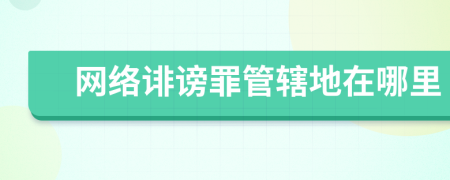 网络诽谤罪管辖地在哪里